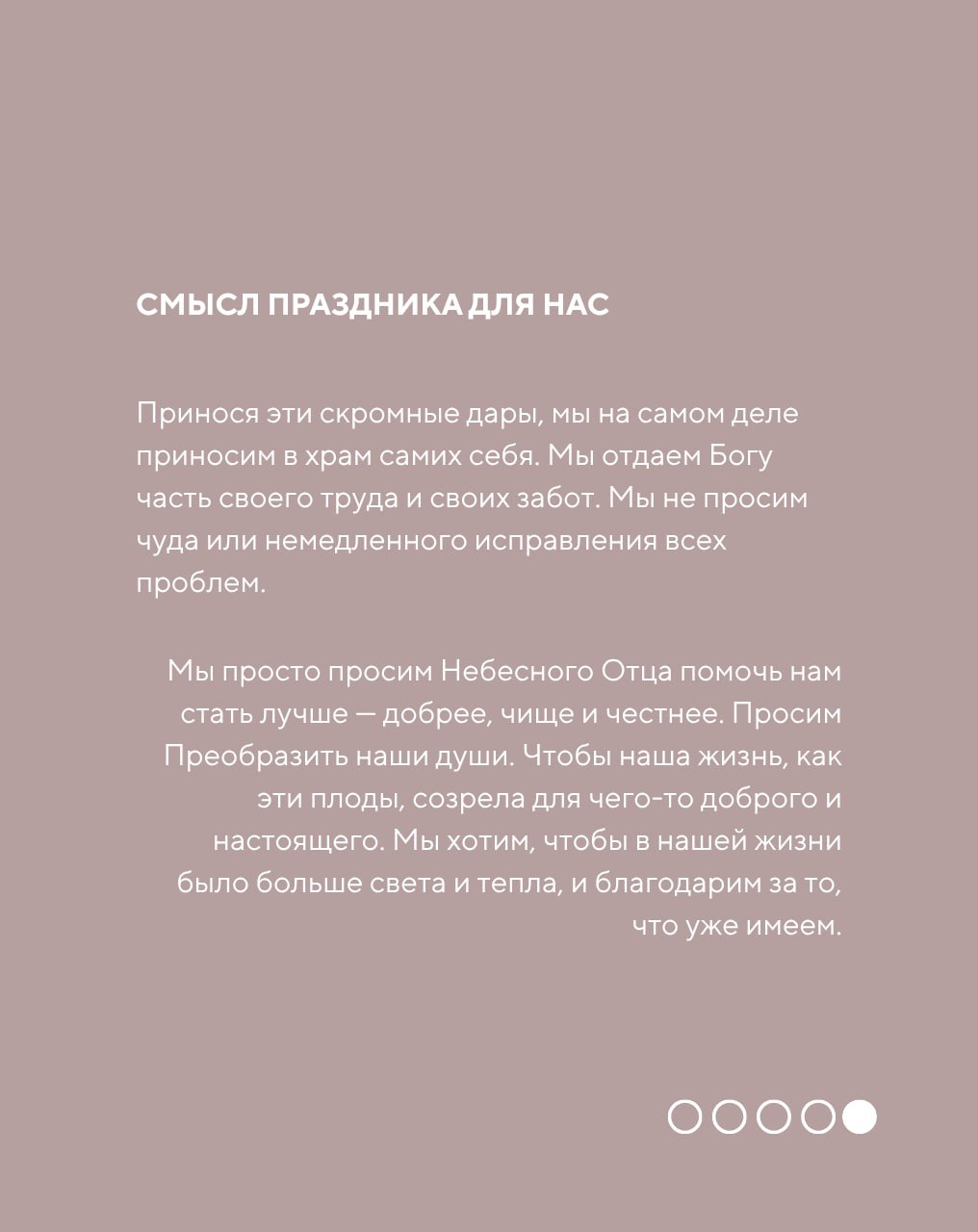 СМЫСЛ ПРАЗДНИКА ДЛЯ НАС

Принося эти скромные дары, мы на самом деле приносим в храм самих себя. Мы отдаем Богу часть своего труда и своих забот. Мы не просим чуда или немедленного исправления всех проблем.

Мы просто просим Небесного Отца помочь нам стать лучше — добрее, чище и честнее. Просим Преобразить наши души. Чтобы наша жизнь, как эти плоды, созрела для чего-то доброго и настоящего. Мы хотим, чтобы в нашей жизни было больше света и тепла, и благодарим за то, что уже имеем.